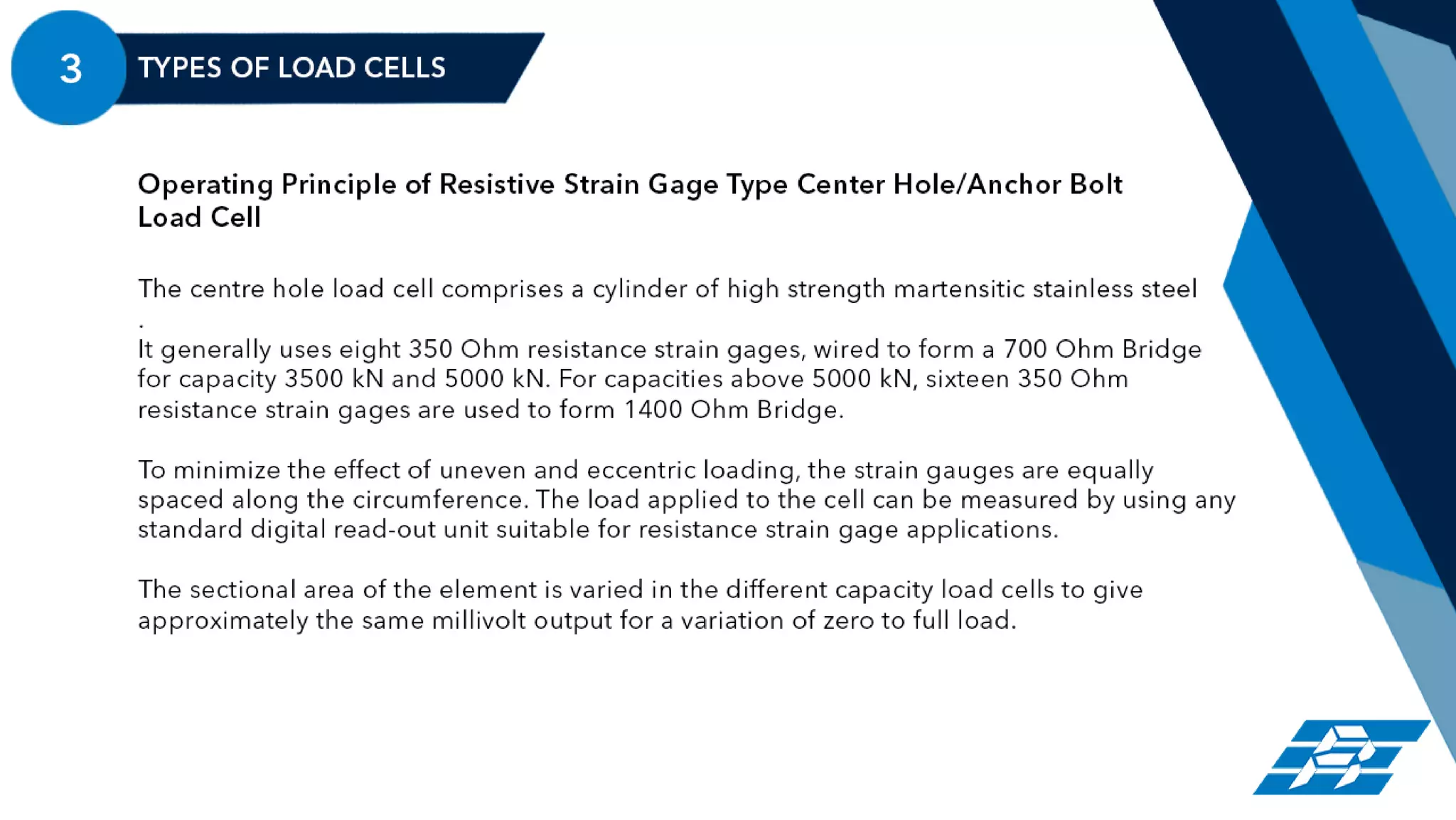 3 TYPES OF LOAD CELLS

Operating Principle of Resistive Strain Gage Type Center Hole/Anchor Bolt Load Cell

The centre hole load cell comprises a cylinder of high strength martensitic stainless steel .
It generally uses eight 350 Ohm resistance strain gages, wired to form a 700 Ohm Bridge for capacity 3500 kN and 5000 kN. For capacities above 5000 kN, sixteen 350 Ohm resistance strain gages are used to form 1400 Ohm Bridge.

To minimize the effect of uneven and eccentric loading, the strain gauges are equally spaced along the circumference. The load applied to the cell can be measured by using any standard digital read-out unit suitable for resistance strain gage applications.

The sectional area of the element is varied in the different capacity load cells to give approximately the same millivolt output for a variation of zero to full load.